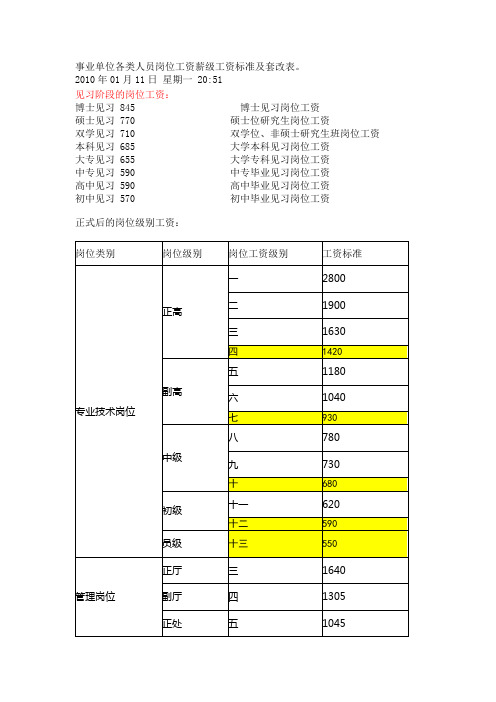 事业单位各类人员岗位工资薪级工资标准及套改表。
2010 年 01 月 11 日 星期一 20:51
见习阶段的岗位工资：
博士见习 845　　博士见习岗位工资
硕士见习 770　　硕士位研究生岗位工资
双学见习 710　　双学位、非硕士研究生班岗位工资
本科见习 685　　大学本科见习岗位工资
大专见习 655　　大学专科见习岗位工资
中专见习 590　　中专毕业见习岗位工资
高中见习 590　　高中毕业见习岗位工资
初中见习 570　　初中毕业见习岗位工资

正式后的岗位级别工资：

| 岗位类别 | 岗位级别 | 岗位工资级别 | 工资标准 |
|---|---|---|---|
| 专业技术岗位 | 正高 | 一 | 2800 |
| | | 二 | 1900 |
| | | 三 | 1630 |
| | | 四 | 1420 |
| | 副高 | 五 | 1180 |
| | | 六 | 1040 |
| | | 七 | 930 |
| | 中级 | 八 | 780 |
| | | 九 | 730 |
| | | 十 | 680 |
| | 初级 | 十一 | 620 |
| | | 十二 | 590 |
| | 员级 | 十三 | 550 |
| 管理岗位 | 正厅 | 三 | 1640 |
| | 副厅 | 四 | 1305 |
| | 正处 | 五 | 1045 |